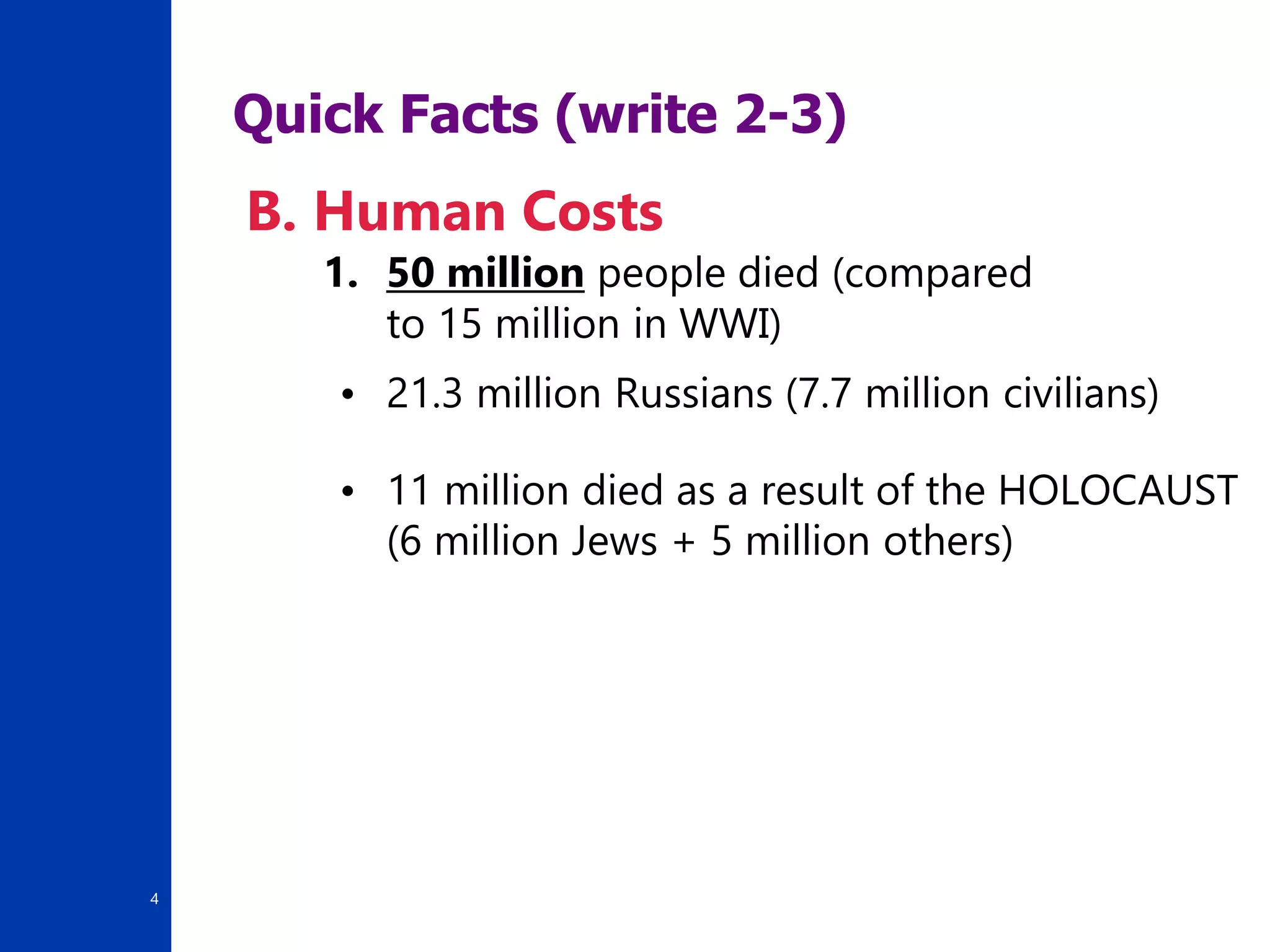 Quick Facts (write 2-3)

B. Human Costs

1. 50 million people died (compared to 15 million in WWI)

• 21.3 million Russians (7.7 million civilians)

• 11 million died as a result of the HOLOCAUST (6 million Jews + 5 million others)

4